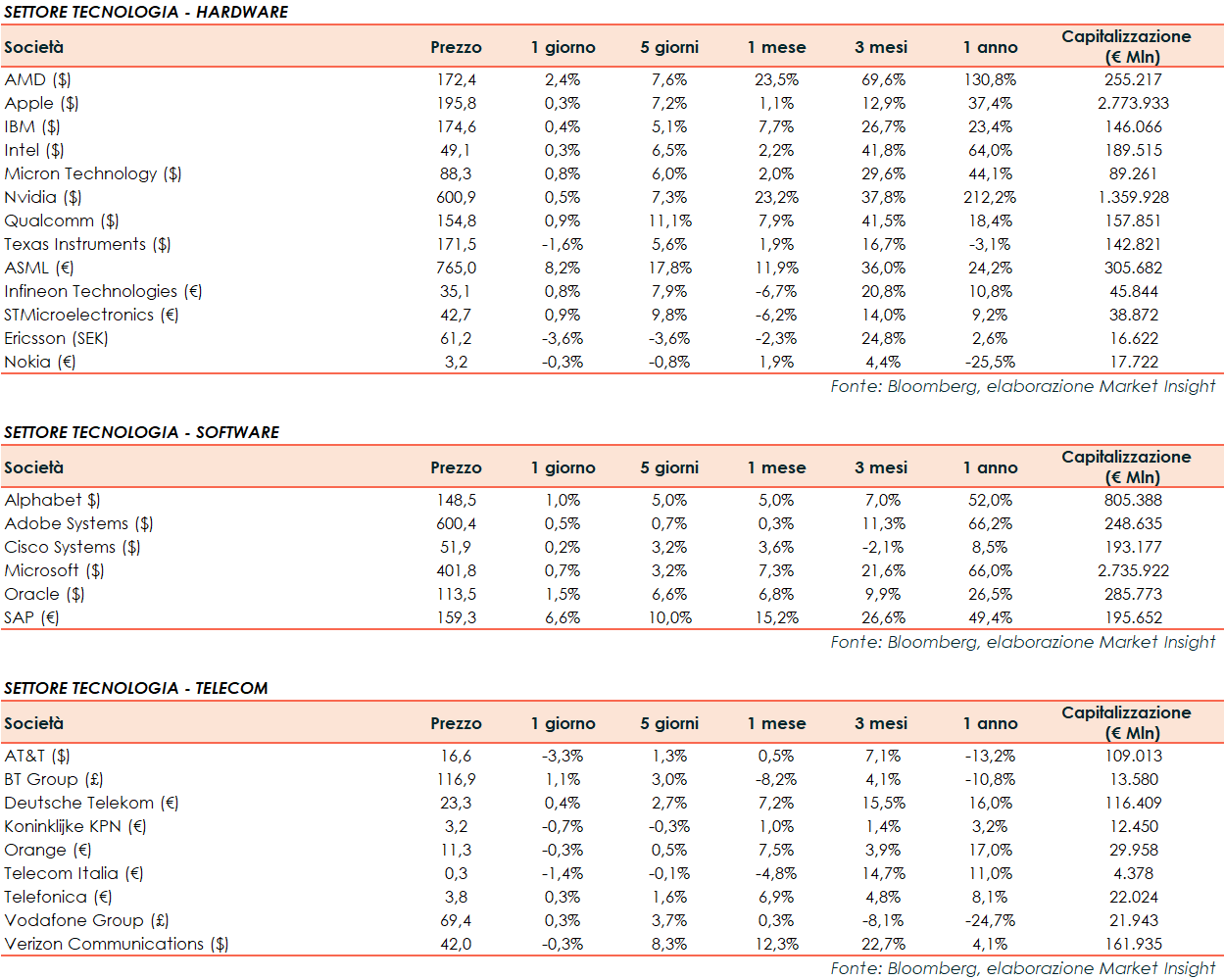 SETTORE TECNOLOGIA - HARDWARE

| Società | Prezzo | 1 giorno | 5 giorni | 1 mese | 3 mesi | 1 anno | Capitalizzazione (€ Mln) |
|---|---|---|---|---|---|---|---|
| AMD ($) | 172,4 | 2,4% | 7,6% | 23,5% | 69,6% | 130,8% | 255.217 |
| Apple ($) | 195,8 | 0,3% | 7,2% | 1,1% | 12,9% | 37,4% | 2.773.933 |
| IBM ($) | 174,6 | 0,4% | 5,1% | 7,7% | 26,7% | 23,4% | 146.066 |
| Intel ($) | 49,1 | 0,3% | 6,5% | 2,2% | 41,8% | 64,0% | 189.515 |
| Micron Technology ($) | 88,3 | 0,8% | 6,0% | 2,0% | 29,6% | 44,1% | 89.261 |
| Nvidia ($) | 600,9 | 0,5% | 7,3% | 23,2% | 37,8% | 212,2% | 1.359.928 |
| Qualcomm ($) | 154,8 | 0,9% | 11,1% | 7,9% | 41,5% | 18,4% | 157.851 |
| Texas Instruments ($) | 171,5 | -1,6% | 5,6% | 1,9% | 16,7% | -3,1% | 142.821 |
| ASML (€) | 765,0 | 8,2% | 17,8% | 11,9% | 36,0% | 24,2% | 305.682 |
| Infineon Technologies (€) | 35,1 | 0,8% | 7,9% | -6,7% | 20,8% | 10,8% | 45.844 |
| STMicroelectronics (€) | 42,7 | 0,9% | 9,8% | -6,2% | 14,0% | 9,2% | 38.872 |
| Ericsson (SEK) | 61,2 | -3,6% | -3,6% | -2,3% | 24,8% | 2,6% | 16.622 |
| Nokia (€) | 3,2 | -0,3% | -0,8% | 1,9% | 4,4% | -25,5% | 17.722 |

Fonte: Bloomberg, elaborazione Market Insight

SETTORE TECNOLOGIA - SOFTWARE

| Società | Prezzo | 1 giorno | 5 giorni | 1 mese | 3 mesi | 1 anno | Capitalizzazione (€ Mln) |
|---|---|---|---|---|---|---|---|
| Alphabet $) | 148,5 | 1,0% | 5,0% | 5,0% | 7,0% | 52,0% | 805.388 |
| Adobe Systems ($) | 600,4 | 0,5% | 0,7% | 0,3% | 11,3% | 66,2% | 248.635 |
| Cisco Systems ($) | 51,9 | 0,2% | 3,2% | 3,6% | -2,1% | 8,5% | 193.177 |
| Microsoft ($) | 401,8 | 0,7% | 3,2% | 7,3% | 21,6% | 66,0% | 2.735.922 |
| Oracle ($) | 113,5 | 1,5% | 6,6% | 6,8% | 9,9% | 26,5% | 285.773 |
| SAP (€) | 159,3 | 6,6% | 10,0% | 15,2% | 26,6% | 49,4% | 195.652 |

Fonte: Bloomberg, elaborazione Market Insight

SETTORE TECNOLOGIA - TELECOM

| Società | Prezzo | 1 giorno | 5 giorni | 1 mese | 3 mesi | 1 anno | Capitalizzazione (€ Mln) |
|---|---|---|---|---|---|---|---|
| AT&T ($) | 16,6 | -3,3% | 1,3% | 0,5% | 7,1% | -13,2% | 109.013 |
| BT Group (£) | 116,9 | 1,1% | 3,0% | -8,2% | 4,1% | -10,8% | 13.580 |
| Deutsche Telekom (€) | 23,3 | 0,4% | 2,7% | 7,2% | 15,5% | 16,0% | 116.409 |
| Koninklijke KPN (€) | 3,2 | -0,7% | -0,3% | 1,0% | 1,4% | 3,2% | 12.450 |
| Orange (€) | 11,3 | -0,3% | 0,5% | 7,5% | 3,9% | 17,0% | 29.958 |
| Telecom Italia (€) | 0,3 | -1,4% | -0,1% | -4,8% | 14,7% | 11,0% | 4.378 |
| Telefonica (€) | 3,8 | 0,3% | 1,6% | 6,9% | 4,8% | 8,1% | 22.024 |
| Vodafone Group (£) | 69,4 | 0,3% | 3,7% | 0,3% | -8,1% | -24,7% | 21.943 |
| Verizon Communications ($) | 42,0 | -0,3% | 8,3% | 12,3% | 22,7% | 4,1% | 161.935 |

Fonte: Bloomberg, elaborazione Market Insight